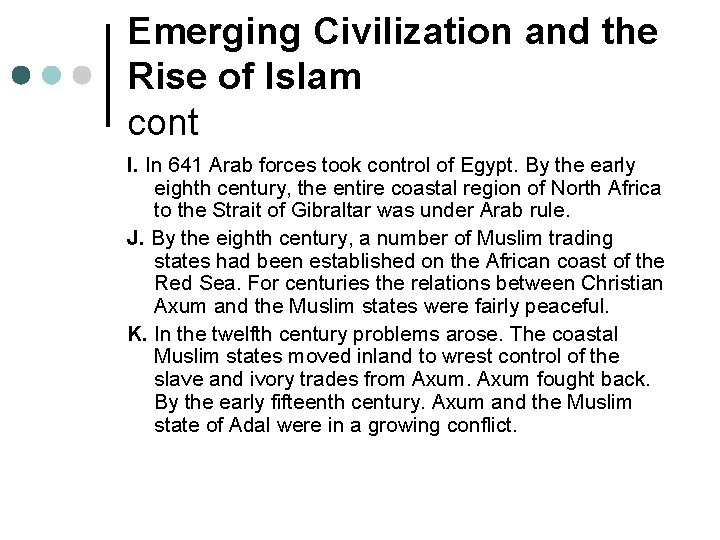 Emerging Civilization and the Rise of Islam
cont

I. In 641 Arab forces took control of Egypt. By the early eighth century, the entire coastal region of North Africa to the Strait of Gibraltar was under Arab rule.

J. By the eighth century, a number of Muslim trading states had been established on the African coast of the Red Sea. For centuries the relations between Christian Axum and the Muslim states were fairly peaceful.

K. In the twelfth century problems arose. The coastal Muslim states moved inland to wrest control of the slave and ivory trades from Axum. Axum fought back. By the early fifteenth century. Axum and the Muslim state of Adal were in a growing conflict.